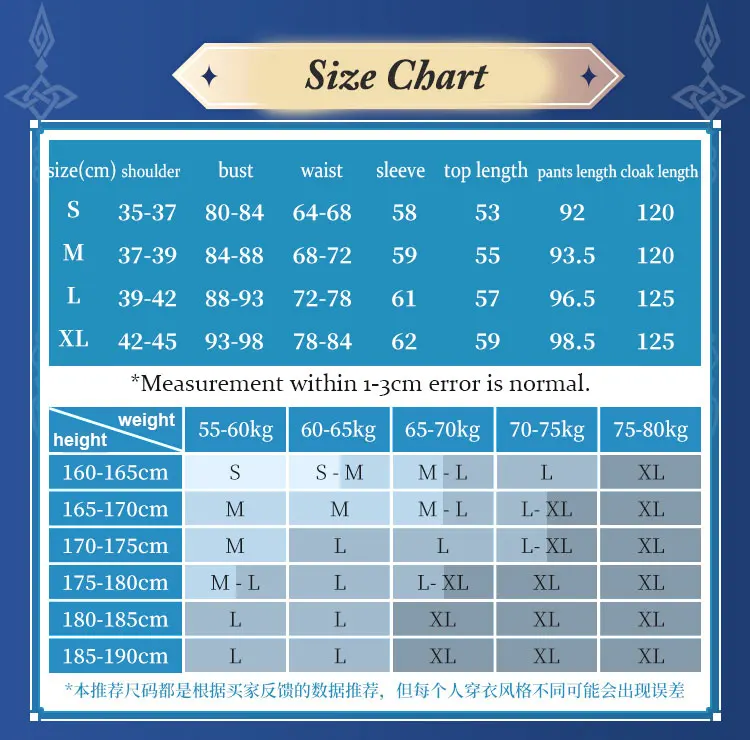 Size Chart

| size(cm) | shoulder | bust | waist | sleeve | top length | pants length | cloak length |
|---|---|---|---|---|---|---|---|
| S | 35-37 | 80-84 | 64-68 | 58 | 53 | 92 | 120 |
| M | 37-39 | 84-88 | 68-72 | 59 | 55 | 93.5 | 120 |
| L | 39-42 | 88-93 | 72-78 | 61 | 57 | 96.5 | 125 |
| XL | 42-45 | 93-98 | 78-84 | 62 | 59 | 98.5 | 125 |

*Measurement within 1-3cm error is normal.

| weight / height | 55-60kg | 60-65kg | 65-70kg | 70-75kg | 75-80kg |
|---|---|---|---|---|---|
| 160-165cm | S | S - M | M - L | L | XL |
| 165-170cm | M | M | M - L | L- XL | XL |
| 170-175cm | M | L | L | L- XL | XL |
| 175-180cm | M - L | L | L- XL | XL | XL |
| 180-185cm | L | L | XL | XL | XL |
| 185-190cm | L | L | XL | XL | XL |

*本推荐尺码都是根据买家反馈的数据推荐，但每个人穿衣风格不同可能会出现误差